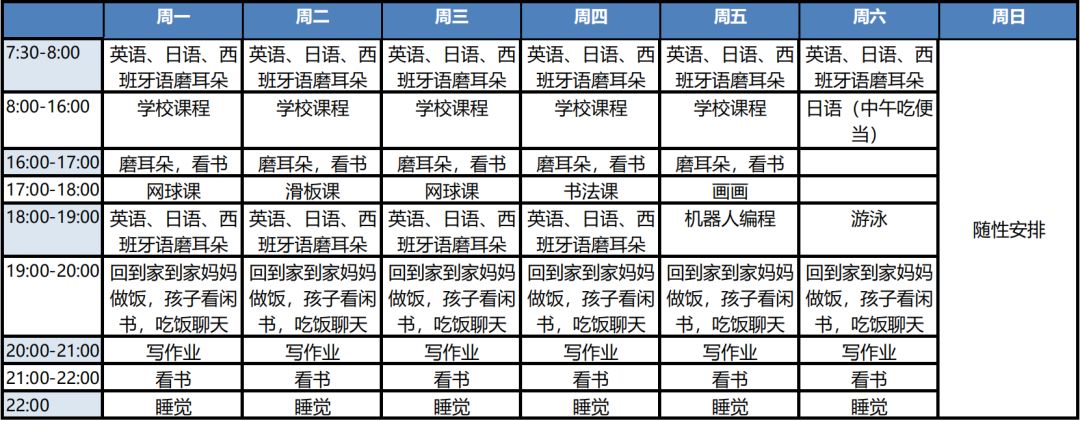 |  | 周一 | 周二 | 周三 | 周四 | 周五 | 周六 | 周日 |
|---|---|---|---|---|---|---|---|
| 7:30-8:00 | 英语、日语、西班牙语磨耳朵 | 英语、日语、西班牙语磨耳朵 | 英语、日语、西班牙语磨耳朵 | 英语、日语、西班牙语磨耳朵 | 英语、日语、西班牙语磨耳朵 | 英语、日语、西班牙语磨耳朵 | 随性安排 |
| 8:00-16:00 | 学校课程 | 学校课程 | 学校课程 | 学校课程 | 学校课程 | 日语（中午吃便当） |  |
| 16:00-17:00 | 磨耳朵，看书 | 磨耳朵，看书 | 磨耳朵，看书 | 磨耳朵，看书 | 磨耳朵，看书 |  |  |
| 17:00-18:00 | 网球课 | 滑板课 | 网球课 | 书法课 | 画画 |  |  |
| 18:00-19:00 | 英语、日语、西班牙语磨耳朵 | 英语、日语、西班牙语磨耳朵 | 英语、日语、西班牙语磨耳朵 | 英语、日语、西班牙语磨耳朵 | 机器人编程 | 游泳 |  |
| 19:00-20:00 | 回到家到家妈妈做饭，孩子看闲书，吃饭聊天 | 回到家到家妈妈做饭，孩子看闲书，吃饭聊天 | 回到家到家妈妈做饭，孩子看闲书，吃饭聊天 | 回到家到家妈妈做饭，孩子看闲书，吃饭聊天 | 回到家到家妈妈做饭，孩子看闲书，吃饭聊天 | 回到家到家妈妈做饭，孩子看闲书，吃饭聊天 |  |
| 20:00-21:00 | 写作业 | 写作业 | 写作业 | 写作业 | 写作业 | 写作业 |  |
| 21:00-22:00 | 看书 | 看书 | 看书 | 看书 | 看书 | 看书 |  |
| 22:00 | 睡觉 | 睡觉 | 睡觉 | 睡觉 | 睡觉 | 睡觉 |  |